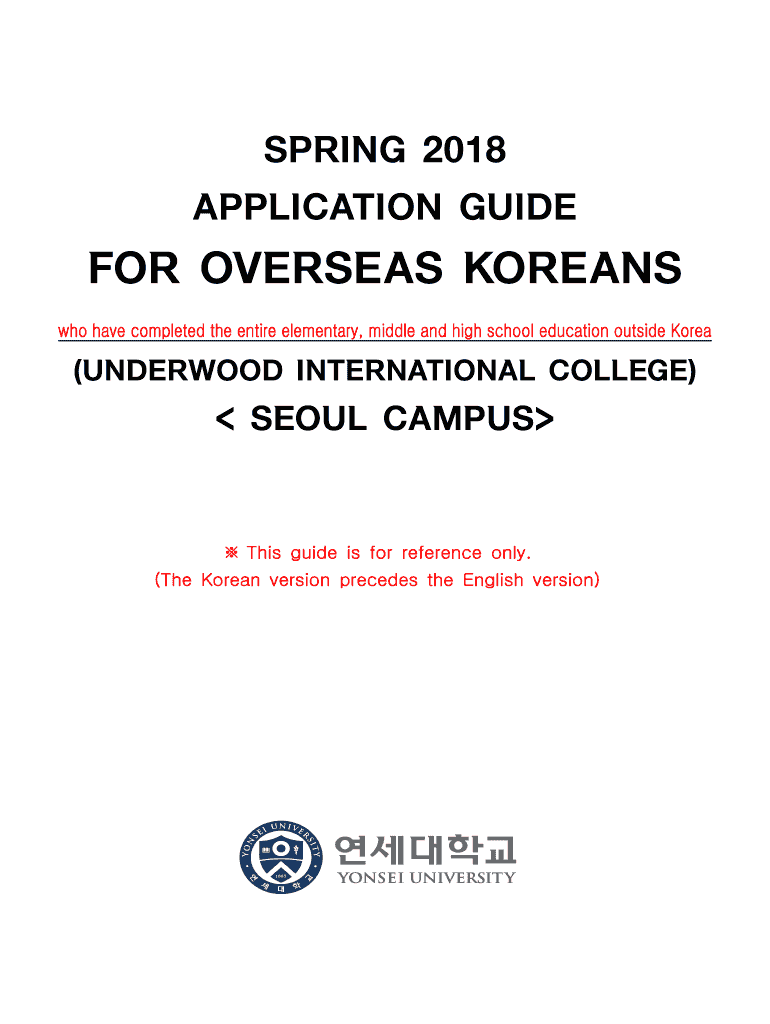 SPRING 2018

APPLICATION GUIDE

FOR OVERSEAS KOREANS

who have completed the entire elementary, middle and high school education outside Korea

(UNDERWOOD INTERNATIONAL COLLEGE)

< SEOUL CAMPUS>

※ This guide is for reference only.
(The Korean version precedes the English version)

연세대학교
YONSEI UNIVERSITY